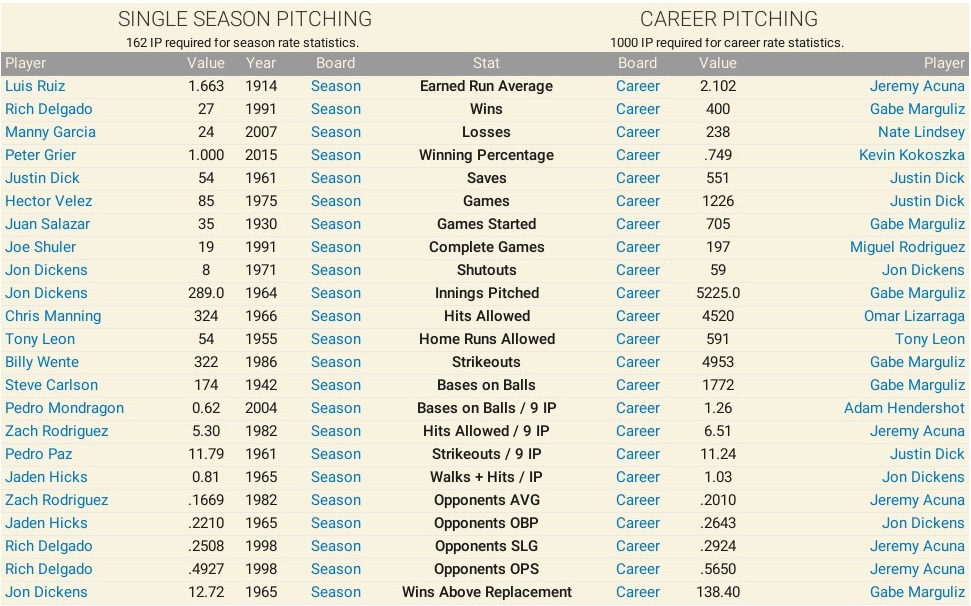 SINGLE SEASON PITCHING
162 IP required for season rate statistics.

CAREER PITCHING
1000 IP required for career rate statistics.

| Player | Value | Year | Board | Stat | Board | Value | Player |
|---|---|---|---|---|---|---|---|
| Luis Ruiz | 1.663 | 1914 | Season | Earned Run Average | Career | 2.102 | Jeremy Acuna |
| Rich Delgado | 27 | 1991 | Season | Wins | Career | 400 | Gabe Marguliz |
| Manny Garcia | 24 | 2007 | Season | Losses | Career | 238 | Nate Lindsey |
| Peter Grier | 1.000 | 2015 | Season | Winning Percentage | Career | .749 | Kevin Kokoszka |
| Justin Dick | 54 | 1961 | Season | Saves | Career | 551 | Justin Dick |
| Hector Velez | 85 | 1975 | Season | Games | Career | 1226 | Justin Dick |
| Juan Salazar | 35 | 1930 | Season | Games Started | Career | 705 | Gabe Marguliz |
| Joe Shuler | 19 | 1991 | Season | Complete Games | Career | 197 | Miguel Rodriguez |
| Jon Dickens | 8 | 1971 | Season | Shutouts | Career | 59 | Jon Dickens |
| Jon Dickens | 289.0 | 1964 | Season | Innings Pitched | Career | 5225.0 | Gabe Marguliz |
| Chris Manning | 324 | 1966 | Season | Hits Allowed | Career | 4520 | Omar Lizarraga |
| Tony Leon | 54 | 1955 | Season | Home Runs Allowed | Career | 591 | Tony Leon |
| Billy Wente | 322 | 1986 | Season | Strikeouts | Career | 4953 | Gabe Marguliz |
| Steve Carlson | 174 | 1942 | Season | Bases on Balls | Career | 1772 | Gabe Marguliz |
| Pedro Mondragon | 0.62 | 2004 | Season | Bases on Balls / 9 IP | Career | 1.26 | Adam Hendershot |
| Zach Rodriguez | 5.30 | 1982 | Season | Hits Allowed / 9 IP | Career | 6.51 | Jeremy Acuna |
| Pedro Paz | 11.79 | 1961 | Season | Strikeouts / 9 IP | Career | 11.24 | Justin Dick |
| Jaden Hicks | 0.81 | 1965 | Season | Walks + Hits / IP | Career | 1.03 | Jon Dickens |
| Zach Rodriguez | .1669 | 1982 | Season | Opponents AVG | Career | .2010 | Jeremy Acuna |
| Jaden Hicks | .2210 | 1965 | Season | Opponents OBP | Career | .2643 | Jon Dickens |
| Rich Delgado | .2508 | 1998 | Season | Opponents SLG | Career | .2924 | Jeremy Acuna |
| Rich Delgado | .4927 | 1998 | Season | Opponents OPS | Career | .5650 | Jeremy Acuna |
| Jon Dickens | 12.72 | 1965 | Season | Wins Above Replacement | Career | 138.40 | Gabe Marguliz |